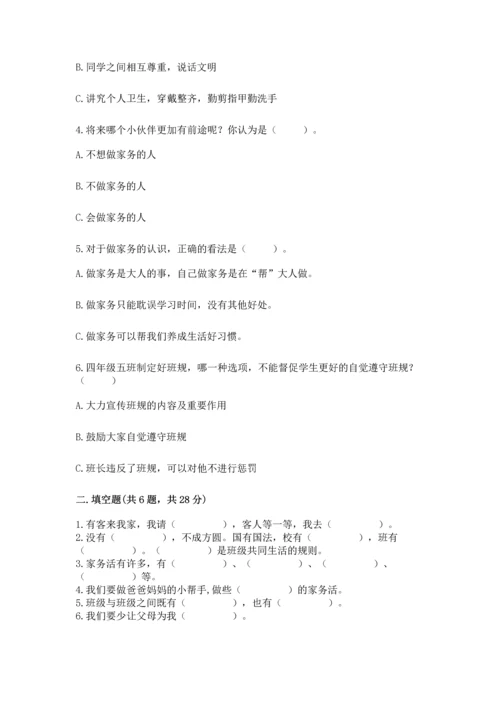 B. 同学之间相互尊重，说话文明

C. 讲究个人卫生，穿戴整齐，勤剪指甲勤洗手

4. 将来哪个小伙伴更加有前途呢？你认为是（　　）。

A. 不想做家务的人

B. 不做家务的人

C. 会做家务的人

5. 对于做家务的认识，正确的看法是（　　）。

A. 做家务是大人的事，自己做家务是在“帮”大人做。

B. 做家务只能耽误学习时间，没有其他好处。

C. 做家务可以帮我们养成生活好习惯。

6. 四年级五班制定好班规，哪一种选项，不能督促学生更好的自觉遵守班规？（　　）

A. 大力宣传班规的内容及重要作用

B. 鼓励大家自觉遵守班规

C. 班长违反了班规，可以对他不进行惩罚

二. 填空题(共 6 题，共 28 分)

1. 有客来我家，我请（　　　），客人等一等，我去（　　　）。
2. 没有（　　　），不成方圆。国有国法，校有（　　　），班有（　　　）。（　　　）是班级共同生活的规则。
3. 家务活有许多，有（　　　）、（　　　）、（　　　）、（　　　）等。
4. 我们要做爸爸妈妈的小帮手，做些（　　　）的家务活。
5. 班级与班级之间既有（　　　），也有（　　　）。
6. 我们要少让父母为我（　　　）。